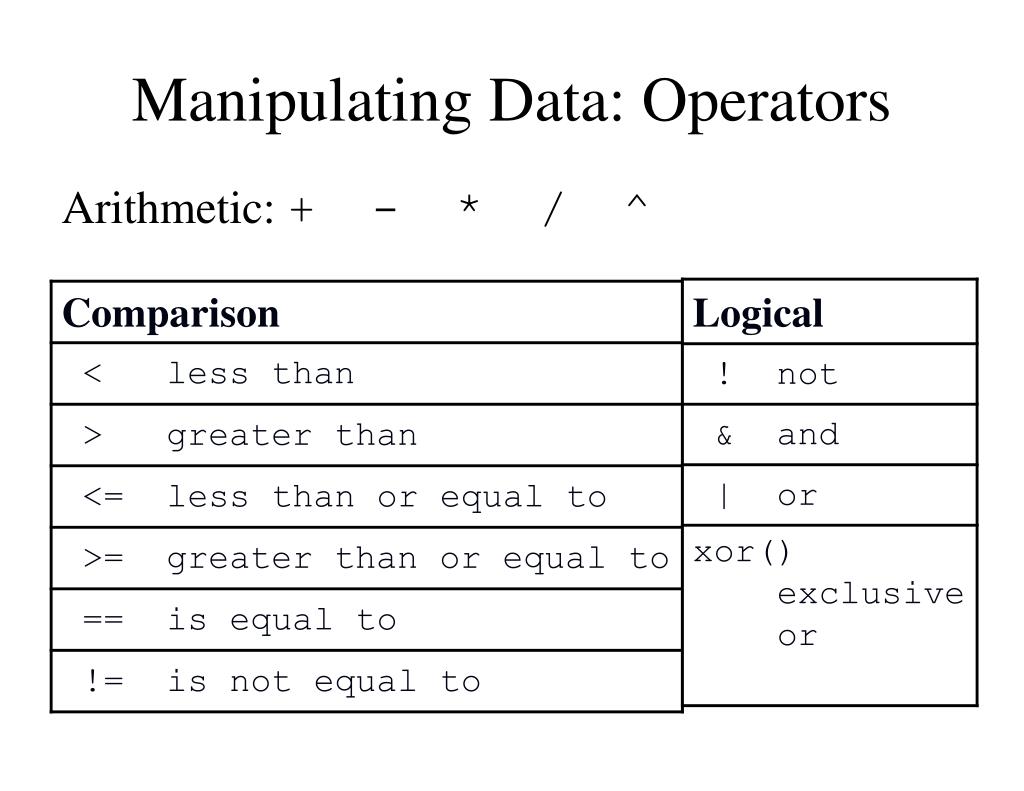 Manipulating Data: Operators

Arithmetic: + - * / ^

| Comparison |
|---|
| < less than |
| > greater than |
| <= less than or equal to |
| >= greater than or equal to |
| == is equal to |
| != is not equal to |

| Logical |
|---|
| ! not |
| & and |
| \| or |
| xor() exclusive or |